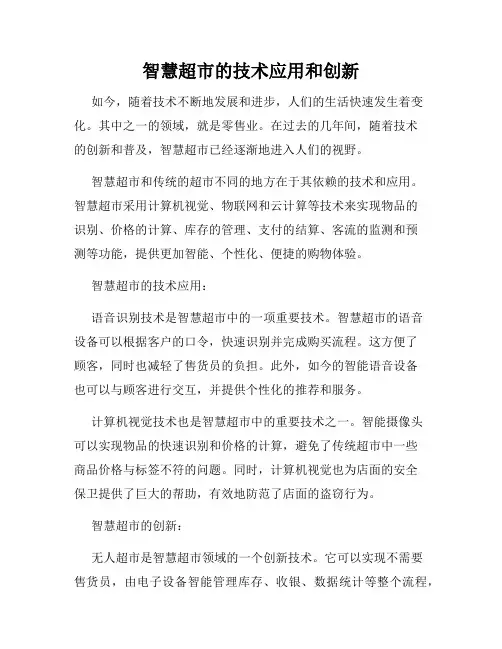 智慧超市的技术应用和创新

如今，随着技术不断地发展和进步，人们的生活快速发生着变化。其中之一的领域，就是零售业。在过去的几年间，随着技术的创新和普及，智慧超市已经逐渐地进入人们的视野。

智慧超市和传统的超市不同的地方在于其依赖的技术和应用。智慧超市采用计算机视觉、物联网和云计算等技术来实现物品的识别、价格的计算、库存的管理、支付的结算、客流的监测和预测等功能，提供更加智能、个性化、便捷的购物体验。

智慧超市的技术应用：

语音识别技术是智慧超市中的一项重要技术。智慧超市的语音设备可以根据客户的口令，快速识别并完成购买流程。这方便了顾客，同时也减轻了售货员的负担。此外，如今的智能语音设备也可以与顾客进行交互，并提供个性化的推荐和服务。

计算机视觉技术也是智慧超市中的重要技术之一。智能摄像头可以实现物品的快速识别和价格的计算，避免了传统超市中一些商品价格与标签不符的问题。同时，计算机视觉也为店面的安全保卫提供了巨大的帮助，有效地防范了店面的盗窃行为。

智慧超市的创新：

无人超市是智慧超市领域的一个创新技术。它可以实现不需要售货员，由电子设备智能管理库存、收银、数据统计等整个流程，